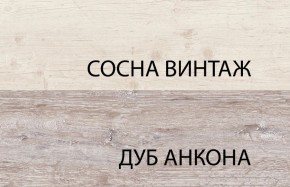 СОСНА ВИНТАЖ

ДУБ АНКОНА